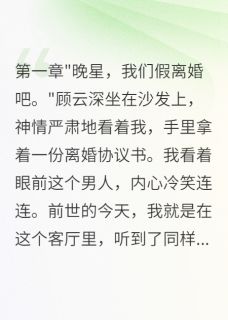 第一章"晚星，我们假离婚吧。"顾云深坐在沙发上，神情严肃地看着我，手里拿着一份离婚协议书。我看着眼前这个男人，内心冷笑连连。前世的今天，我就是在这个客厅里，听到了同样...